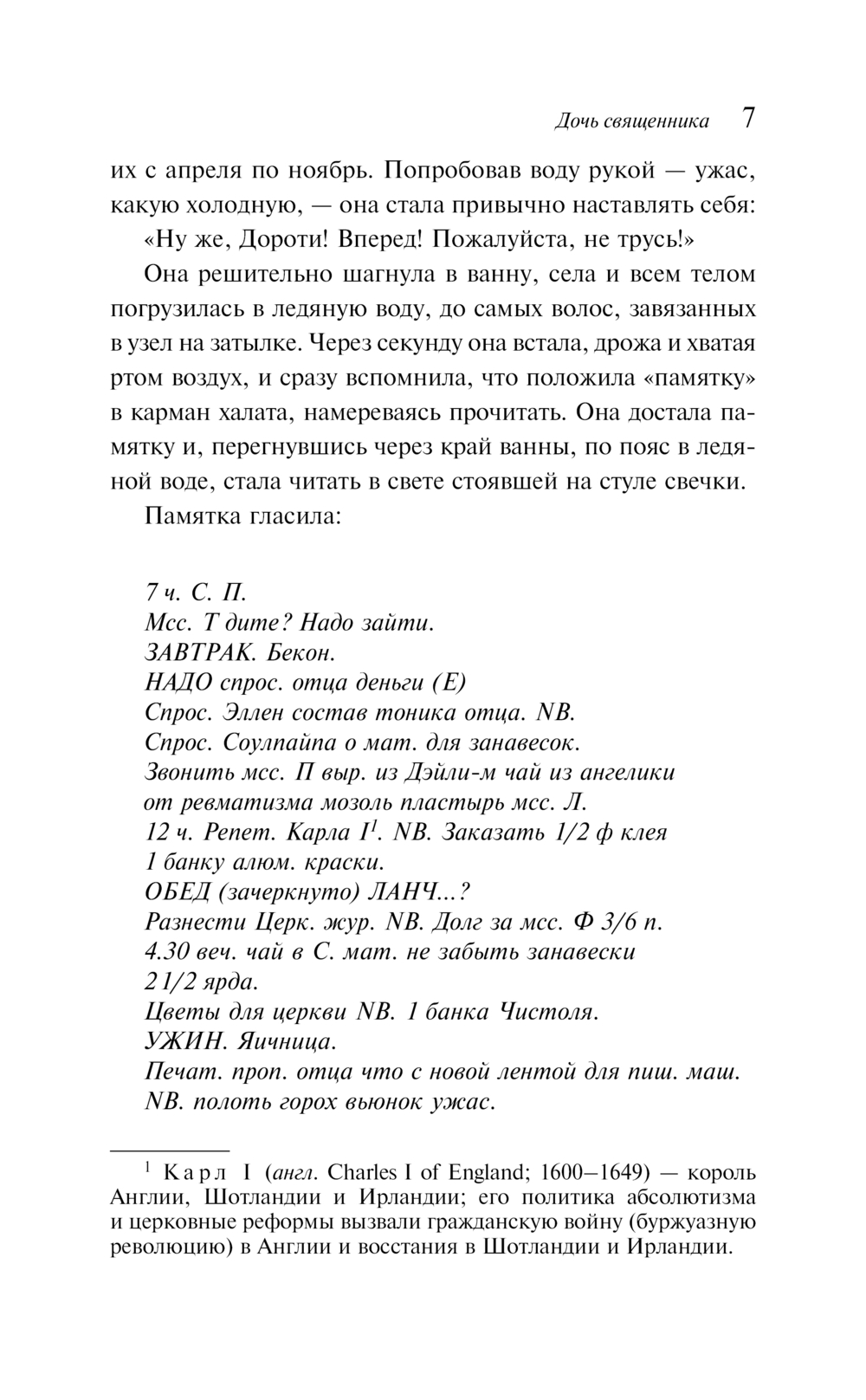 Дочь священника 7

их с апреля по ноябрь. Попробовав воду рукой — ужас, какую холодную, — она стала привычно наставлять себя:

«Ну же, Дороти! Вперед! Пожалуйста, не трусь!»

Она решительно шагнула в ванну, села и всем телом погрузилась в ледяную воду, до самых волос, завязанных в узел на затылке. Через секунду она встала, дрожа и хватая ртом воздух, и сразу вспомнила, что положила «памятку» в карман халата, намереваясь прочитать. Она достала памятку и, перегнувшись через край ванны, по пояс в ледяной воде, стала читать в свете стоявшей на стуле свечки.

Памятка гласила:

7 ч. С. П.
Мсс. Т дите? Надо зайти.
ЗАВТРАК. Бекон.
НАДО спрос. отца деньги (Е)
Спрос. Эллен состав тоника отца. NB.
Спрос. Соулпайпа о мат. для занавесок.
Звонить мсс. П выр. из Дэйли-м чай из ангелики от ревматизма мозоль пластырь мсс. Л.
12 ч. Репет. Карла I$^1$. NB. Заказать 1/2 ф клея 1 банку алюм. краски.
ОБЕД (зачеркнуто) ЛАНЧ...?
Разнести Церк. жур. NB. Долг за мсс. Ф 3/6 п.
4.30 веч. чай в С. мат. не забыть занавески 2 1/2 ярда.
Цветы для церкви NB. 1 банка Чистоля.
УЖИН. Яичница.
Печат. проп. отца что с новой лентой для пиш. маш.
NB. полоть горох вьюнок ужас.

$^1$ Карл I (англ. Charles I of England; 1600–1649) — король Англии, Шотландии и Ирландии; его политика абсолютизма и церковные реформы вызвали гражданскую войну (буржуазную революцию) в Англии и восстания в Шотландии и Ирландии.